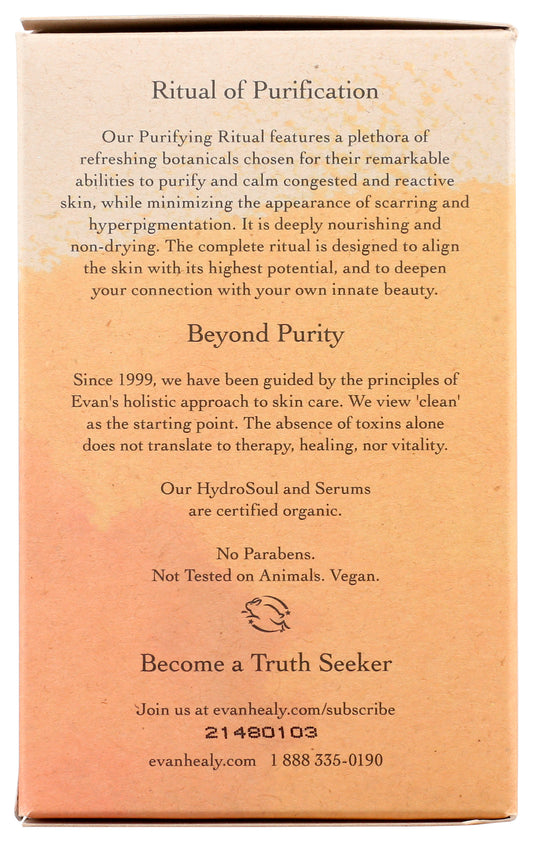 Ritual of Purification

Our Purifying Ritual features a plethora of refreshing botanicals chosen for their remarkable abilities to purify and calm congested and reactive skin, while minimizing the appearance of scarring and hyperpigmentation. It is deeply nourishing and non-drying. The complete ritual is designed to align the skin with its highest potential, and to deepen your connection with your own innate beauty.

Beyond Purity

Since 1999, we have been guided by the principles of Evan's holistic approach to skin care. We view 'clean' as the starting point. The absence of toxins alone does not translate to therapy, healing, nor vitality.

Our HydroSoul and Serums are certified organic.

No Parabens.
Not Tested on Animals. Vegan.

Become a Truth Seeker

Join us at evanhealy.com/subscribe
21480103

evanhealy.com 1 888 335-0190